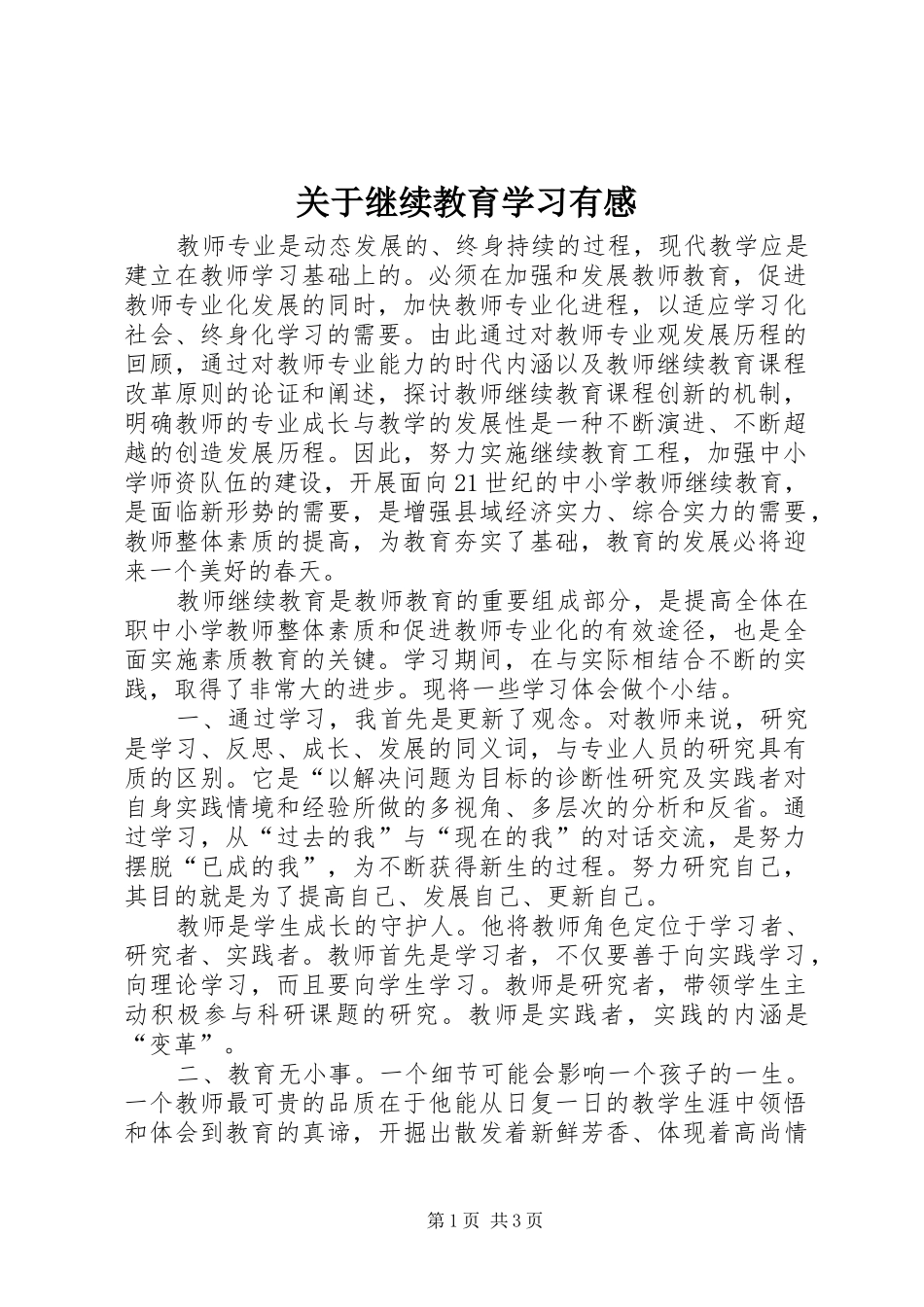 关于继续教育学习有感

教师专业是动态发展的、终身持续的过程，现代教学应是建立在教师学习基础上的。必须在加强和发展教师教育，促进教师专业化发展的同时，加快教师专业化进程，以适应学习化社会、终身化学习的需要。由此通过对教师专业观发展历程的回顾，通过对教师专业能力的时代内涵以及教师继续教育课程改革原则的论证和阐述，探讨教师继续教育课程创新的机制，明确教师的专业成长与教学的发展性是一种不断演进、不断超越的创造发展历程。因此，努力实施继续教育工程，加强中小学师资队伍的建设，开展面向21世纪的中小学教师继续教育，是面临新形势的需要，是增强县域经济实力、综合实力的需要，教师整体素质的提高，为教育夯实了基础，教育的发展必将迎来一个美好的春天。

教师继续教育是教师教育的重要组成部分，是提高全体在职中小学教师整体素质和促进教师专业化的有效途径，也是全面实施素质教育的关键。学习期间，在与实际相结合不断的实践，取得了非常大的进步。现将一些学习体会做个小结。

一、通过学习，我首先是更新了观念。对教师来说，研究是学习、反思、成长、发展的同义词，与专业人员的研究具有质的区别。它是“以解决问题为目标的诊断性研究及实践者对自身实践情境和经验所做的多视角、多层次的分析和反省。通过学习，从“过去的我”与“现在的我”的对话交流，是努力摆脱“已成的我”，为不断获得新生的过程。努力研究自己，其目的就是为了提高自己、发展自己、更新自己。

教师是学生成长的守护人。他将教师角色定位于学习者、研究者、实践者。教师首先是学习者，不仅要善于向实践学习，向理论学习，而且要向学生学习。教师是研究者，带领学生主动积极参与科研课题的研究。教师是实践者，实践的内涵是“变革”。

二、教育无小事。一个细节可能会影响一个孩子的一生。一个教师最可贵的品质在于他能从日复一日的教学生涯中领悟和体会到教育的真谛，开掘出散发着新鲜芳香、体现着高尚情

第1页 共3页